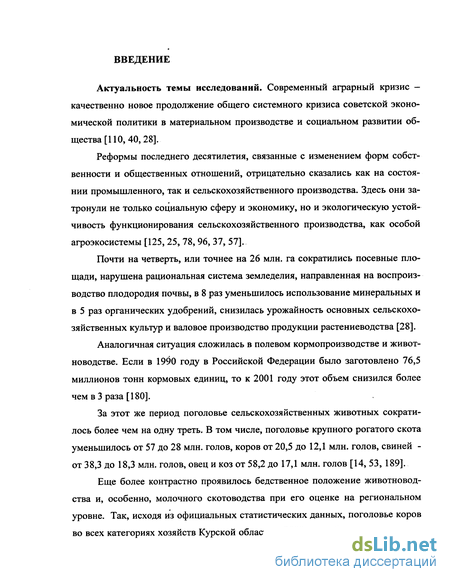 ВВЕДЕНИЕ

Актуальность темы исследований. Современный аграрный кризис – качественно новое продолжение общего системного кризиса советской экономической политики в материальном производстве и социальном развитии общества [110, 40, 28].

Реформы последнего десятилетия, связанные с изменением форм собственности и общественных отношений, отрицательно сказались как на состоянии промышленного, так и сельскохозяйственного производства. Здесь они затронули не только социальную сферу и экономику, но и экологическую устойчивость функционирования сельскохозяйственного производства, как особой агроэкосистемы [125, 25, 78, 96, 37, 57].

Почти на четверть, или точнее на 26 млн. га сократились посевные площади, нарушена рациональная система земледелия, направленная на воспроизводство плодородия почвы, в 8 раз уменьшилось использование минеральных и в 5 раз органических удобрений, снизилась урожайность основных сельскохозяйственных культур и валовое производство продукции растениеводства [28].

Аналогичная ситуация сложилась в полевом кормопроизводстве и животноводстве. Если в 1990 году в Российской Федерации было заготовлено 76,5 миллионов тонн кормовых единиц, то к 2001 году этот объем снизился более чем в 3 раза [180].

За этот же период поголовье сельскохозяйственных животных сократилось более чем на одну треть. В том числе, поголовье крупного рогатого скота уменьшилось от 57 до 28 млн. голов, коров от 20,5 до 12,1 млн. голов, свиней - от 38,3 до 18,3 млн. голов, овец и коз от 58,2 до 17,1 млн. голов [14, 53, 189].

Еще более контрастно проявилось бедственное положение животноводства и, особенно, молочного скотоводства при его оценке на региональном уровне. Так, исходя из официальных статистических данных, поголовье коров во всех категориях хозяйств Курской облас

dsLib.net
библиотека диссертаций